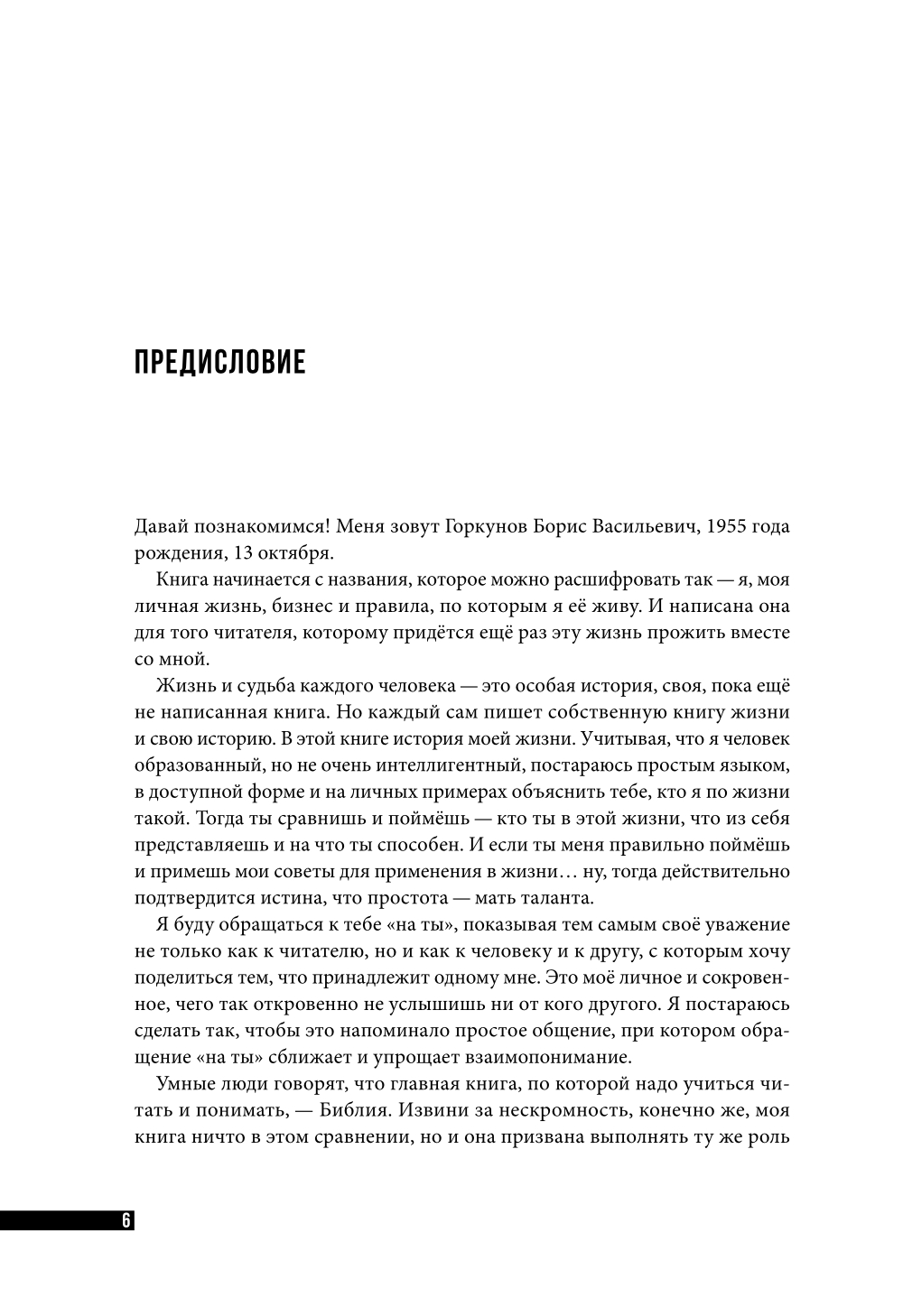 ПРЕДИСЛОВИЕ

Давай познакомимся! Меня зовут Горкунов Борис Васильевич, 1955 года рождения, 13 октября.

Книга начинается с названия, которое можно расшифровать так — я, моя личная жизнь, бизнес и правила, по которым я её живу. И написана она для того читателя, которому придётся ещё раз эту жизнь прожить вместе со мной.

Жизнь и судьба каждого человека — это особая история, своя, пока ещё не написанная книга. Но каждый сам пишет собственную книгу жизни и свою историю. В этой книге история моей жизни. Учитывая, что я человек образованный, но не очень интеллигентный, постараюсь простым языком, в доступной форме и на личных примерах объяснить тебе, кто я по жизни такой. Тогда ты сравнишь и поймёшь — кто ты в этой жизни, что из себя представляешь и на что ты способен. И если ты меня правильно поймёшь и примешь мои советы для применения в жизни… ну, тогда действительно подтвердится истина, что простота — мать таланта.

Я буду обращаться к тебе «на ты», показывая тем самым своё уважение не только как к читателю, но и как к человеку и к другу, с которым хочу поделиться тем, что принадлежит одному мне. Это моё личное и сокровенное, чего так откровенно не услышишь ни от кого другого. Я постараюсь сделать так, чтобы это напоминало простое общение, при котором обращение «на ты» сближает и упрощает взаимопонимание.

Умные люди говорят, что главная книга, по которой надо учиться читать и понимать, — Библия. Извини за нескромность, конечно же, моя книга ничто в этом сравнении, но и она призвана выполнять ту же роль

6